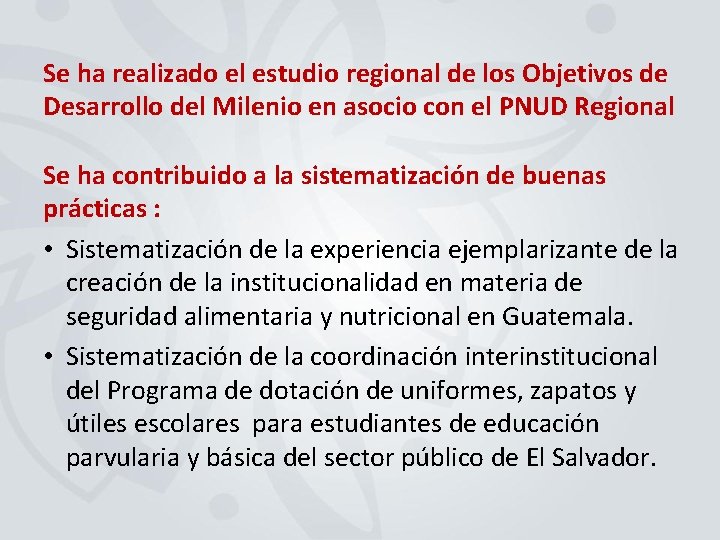 Se ha realizado el estudio regional de los Objetivos de Desarrollo del Milenio en asocio con el PNUD Regional

Se ha contribuido a la sistematización de buenas prácticas :

• Sistematización de la experiencia ejemplarizante de la creación de la institucionalidad en materia de seguridad alimentaria y nutricional en Guatemala.
• Sistematización de la coordinación interinstitucional del Programa de dotación de uniformes, zapatos y útiles escolares para estudiantes de educación parvularia y básica del sector público de El Salvador.